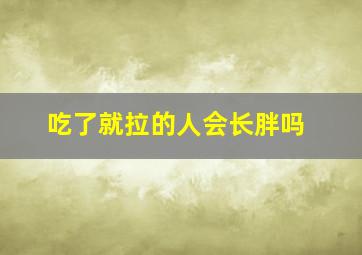 吃了就拉的人会长胖吗